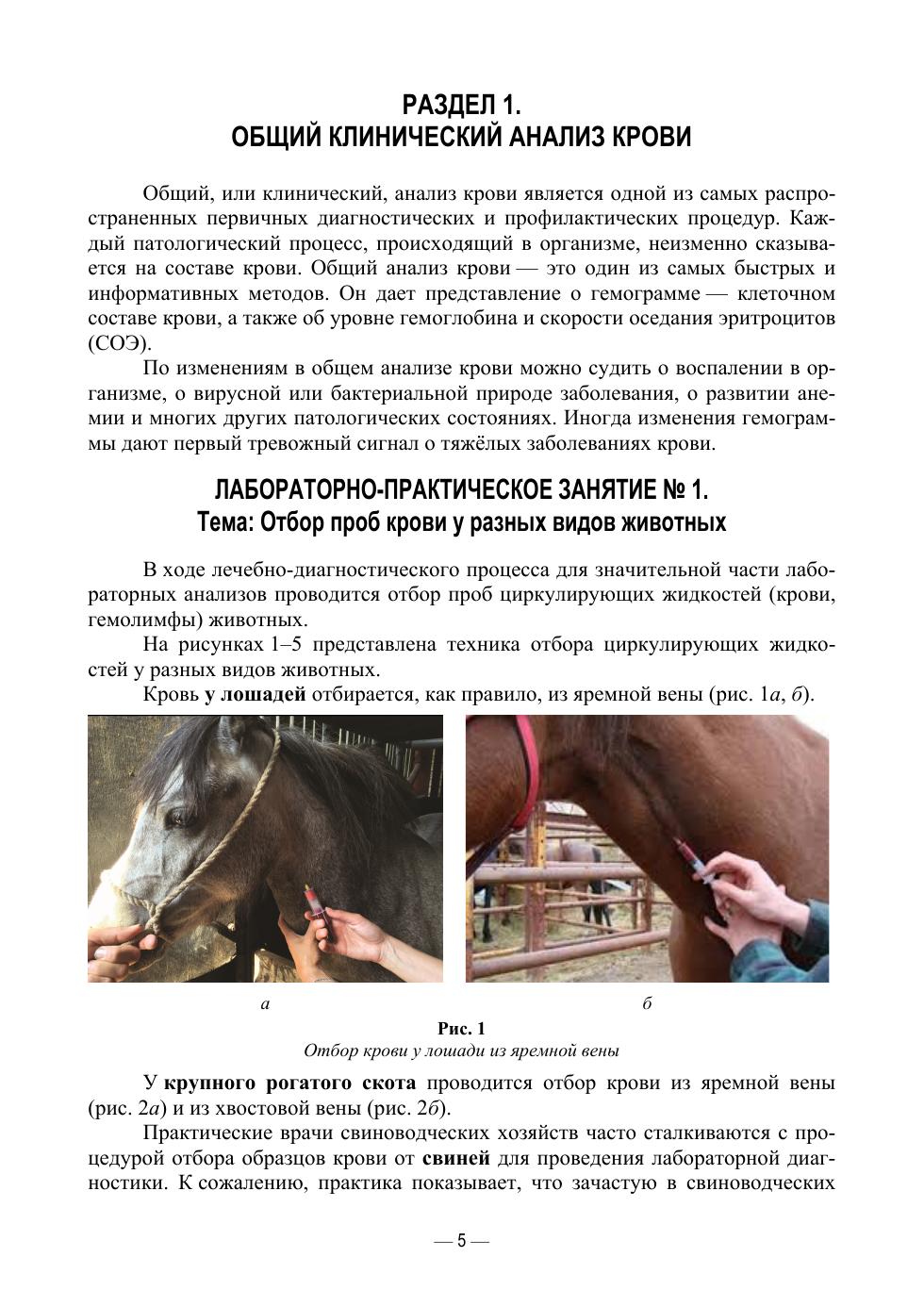 РАЗДЕЛ 1.
ОБЩИЙ КЛИНИЧЕСКИЙ АНАЛИЗ КРОВИ

Общий, или клинический, анализ крови является одной из самых распространенных первичных диагностических и профилактических процедур. Каждый патологический процесс, происходящий в организме, неизменно сказывается на составе крови. Общий анализ крови — это один из самых быстрых и информативных методов. Он дает представление о гемограмме — клеточном составе крови, а также об уровне гемоглобина и скорости оседания эритроцитов (СОЭ).

По изменениям в общем анализе крови можно судить о воспалении в организме, о вирусной или бактериальной природе заболевания, о развитии анемии и многих других патологических состояниях. Иногда изменения гемограммы дают первый тревожный сигнал о тяжёлых заболеваниях крови.

ЛАБОРАТОРНО-ПРАКТИЧЕСКОЕ ЗАНЯТИЕ № 1.
Тема: Отбор проб крови у разных видов животных

В ходе лечебно-диагностического процесса для значительной части лабораторных анализов проводится отбор проб циркулирующих жидкостей (крови, гемолимфы) животных.

На рисунках 1–5 представлена техника отбора циркулирующих жидкостей у разных видов животных.

Кровь у лошадей отбирается, как правило, из яремной вены (рис. 1а, б).

а

б

Рис. 1
Отбор крови у лошади из яремной вены

У крупного рогатого скота проводится отбор крови из яремной вены (рис. 2а) и из хвостовой вены (рис. 2б).

Практические врачи свиноводческих хозяйств часто сталкиваются с процедурой отбора образцов крови от свиней для проведения лабораторной диагностики. К сожалению, практика показывает, что зачастую в свиноводческих

— 5 —